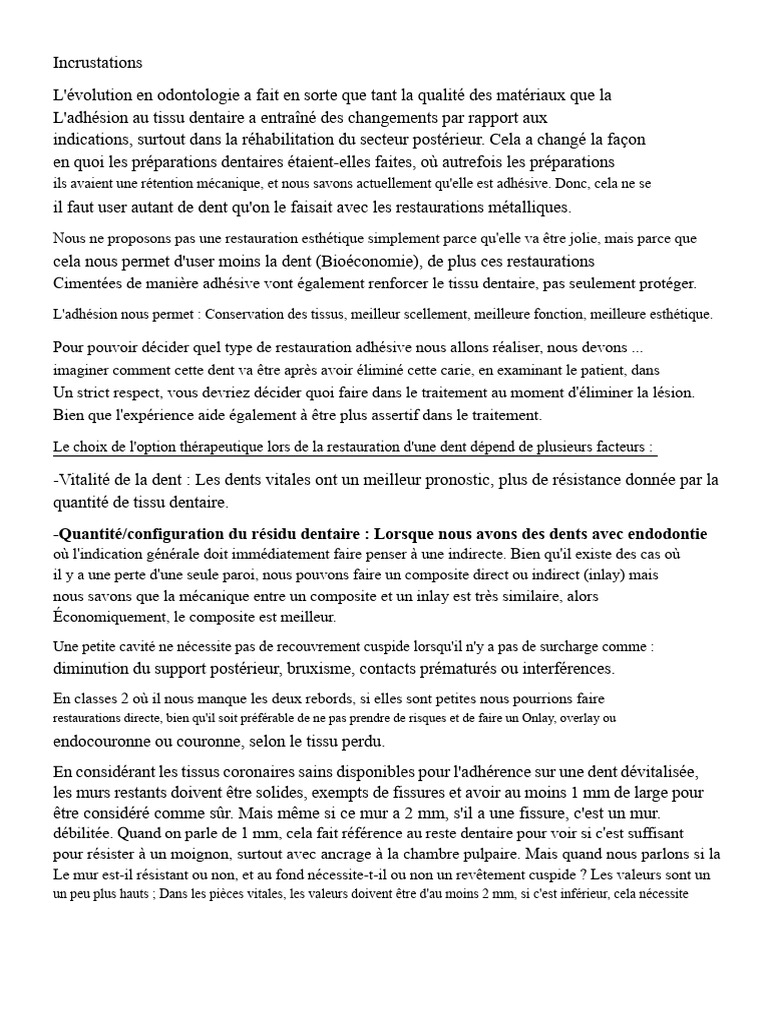 Incrustations

L'évolution en odontologie a fait en sorte que tant la qualité des matériaux que la L'adhésion au tissu dentaire a entraîné des changements par rapport aux indications, surtout dans la réhabilitation du secteur postérieur. Cela a changé la façon en quoi les préparations dentaires étaient-elles faites, où autrefois les préparations ils avaient une rétention mécanique, et nous savons actuellement qu'elle est adhésive. Donc, cela ne se il faut user autant de dent qu'on le faisait avec les restaurations métalliques.

Nous ne proposons pas une restauration esthétique simplement parce qu'elle va être jolie, mais parce que cela nous permet d'user moins la dent (Bioéconomie), de plus ces restaurations Cimentées de manière adhésive vont également renforcer le tissu dentaire, pas seulement protéger.

L'adhésion nous permet : Conservation des tissus, meilleur scellement, meilleure fonction, meilleure esthétique.

Pour pouvoir décider quel type de restauration adhésive nous allons réaliser, nous devons ... imaginer comment cette dent va être après avoir éliminé cette carie, en examinant le patient, dans Un strict respect, vous devriez décider quoi faire dans le traitement au moment d'éliminer la lésion. Bien que l'expérience aide également à être plus assertif dans le traitement.

Le choix de l'option thérapeutique lors de la restauration d'une dent dépend de plusieurs facteurs :

-Vitalité de la dent : Les dents vitales ont un meilleur pronostic, plus de résistance donnée par la quantité de tissu dentaire.

-Quantité/configuration du résidu dentaire : Lorsque nous avons des dents avec endodontie où l'indication générale doit immédiatement faire penser à une indirecte. Bien qu'il existe des cas où il y a une perte d'une seule paroi, nous pouvons faire un composite direct ou indirect (inlay) mais nous savons que la mécanique entre un composite et un inlay est très similaire, alors Économiquement, le composite est meilleur.

Une petite cavité ne nécessite pas de recouvrement cuspide lorsqu'il n'y a pas de surcharge comme : diminution du support postérieur, bruxisme, contacts prématurés ou interférences.

En classes 2 où il nous manque les deux rebords, si elles sont petites nous pourrions faire restaurations directe, bien qu'il soit préférable de ne pas prendre de risques et de faire un Onlay, overlay ou endocouronne ou couronne, selon le tissu perdu.

En considérant les tissus coronaires sains disponibles pour l'adhérence sur une dent dévitalisée, les murs restants doivent être solides, exempts de fissures et avoir au moins 1 mm de large pour être considéré comme sûr. Mais même si ce mur a 2 mm, s'il a une fissure, c'est un mur. débilitée. Quand on parle de 1 mm, cela fait référence au reste dentaire pour voir si c'est suffisant pour résister à un moignon, surtout avec ancrage à la chambre pulpaire. Mais quand nous parlons si la Le mur est-il résistant ou non, et au fond nécessite-t-il ou non un revêtement cuspide ? Les valeurs sont un un peu plus hauts ; Dans les pièces vitales, les valeurs doivent être d'au moins 2 mm, si c'est inférieur, cela nécessite